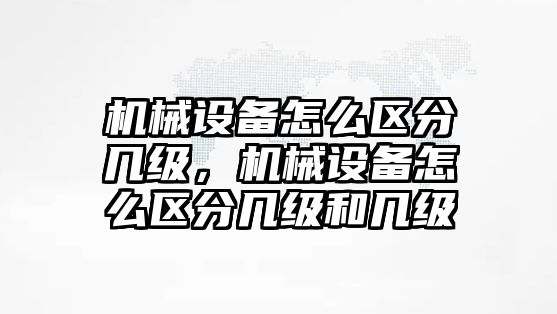 机械设备怎么区分几级，机械设备怎么区分几级和几级